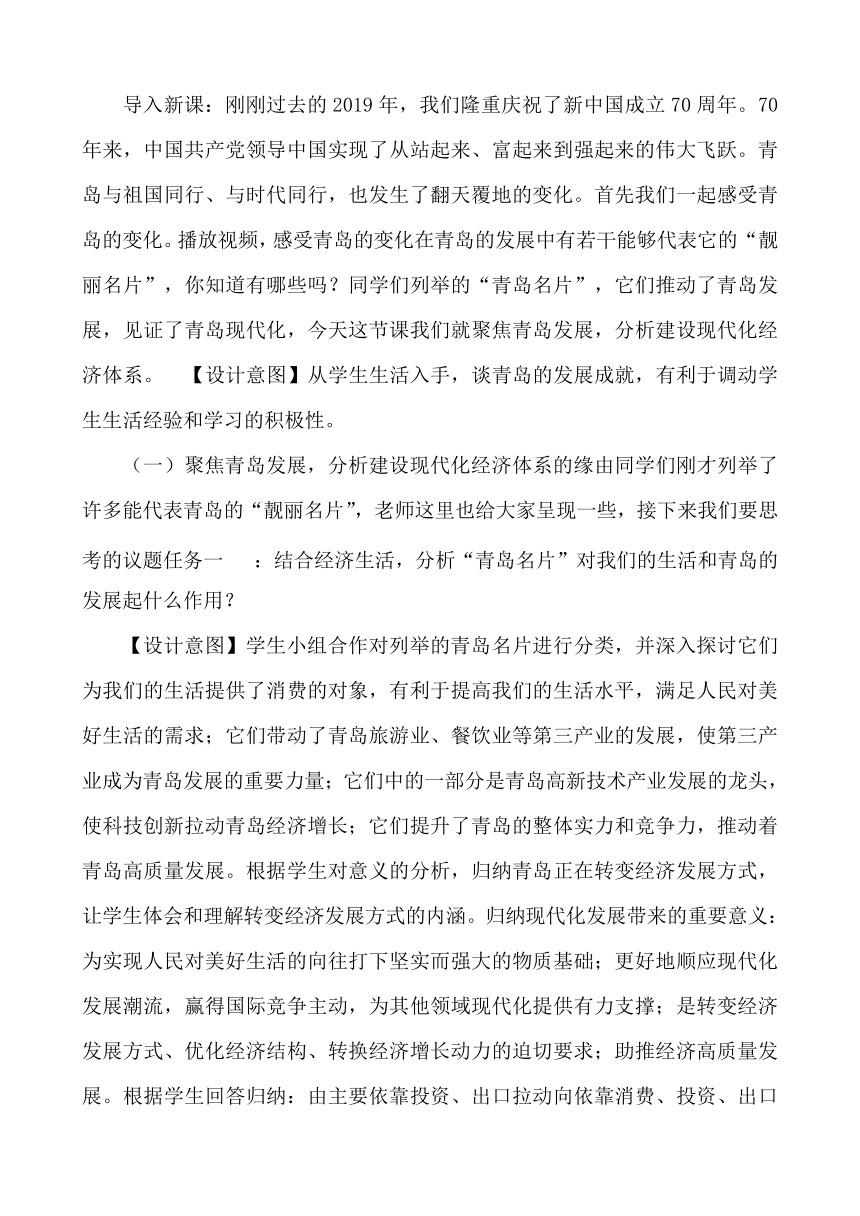 导入新课：刚刚过去的 2019 年，我们隆重庆祝了新中国成立 70 周年。70 年来，中国共产党领导中国实现了从站起来、富起来到强起来的伟大飞跃。青岛与祖国同行、与时代同行，也发生了翻天覆地的变化。首先我们一起感受青岛的变化。播放视频，感受青岛的变化在青岛的发展中有若干能够代表它的“靓丽名片”，你知道有哪些吗？同学们列举的“青岛名片”，它们推动了青岛发展，见证了青岛现代化，今天这节课我们就聚焦青岛发展，分析建设现代化经济体系。 【设计意图】从学生生活入手，谈青岛的发展成就，有利于调动学生生活经验和学习的积极性。

（一）聚焦青岛发展，分析建设现代化经济体系的缘由同学们刚才列举了许多能代表青岛的“靓丽名片”，老师这里也给大家呈现一些，接下来我们要思考的议题任务一 ：结合经济生活，分析“青岛名片”对我们的生活和青岛的发展起什么作用？

【设计意图】学生小组合作对列举的青岛名片进行分类，并深入探讨它们为我们的生活提供了消费的对象，有利于提高我们的生活水平，满足人民对美好生活的需求；它们带动了青岛旅游业、餐饮业等第三产业的发展，使第三产业成为青岛发展的重要力量；它们中的一部分是青岛高新技术产业发展的龙头，使科技创新拉动青岛经济增长；它们提升了青岛的整体实力和竞争力，推动着青岛高质量发展。根据学生对意义的分析，归纳青岛正在转变经济发展方式，让学生体会和理解转变经济发展方式的内涵。归纳现代化发展带来的重要意义：为实现人民对美好生活的向往打下坚实而强大的物质基础；更好地顺应现代化发展潮流，赢得国际竞争主动，为其他领域现代化提供有力支撑；是转变经济发展方式、优化经济结构、转换经济增长动力的迫切要求；助推经济高质量发展。根据学生回答归纳：由主要依靠投资、出口拉动向依靠消费、投资、出口